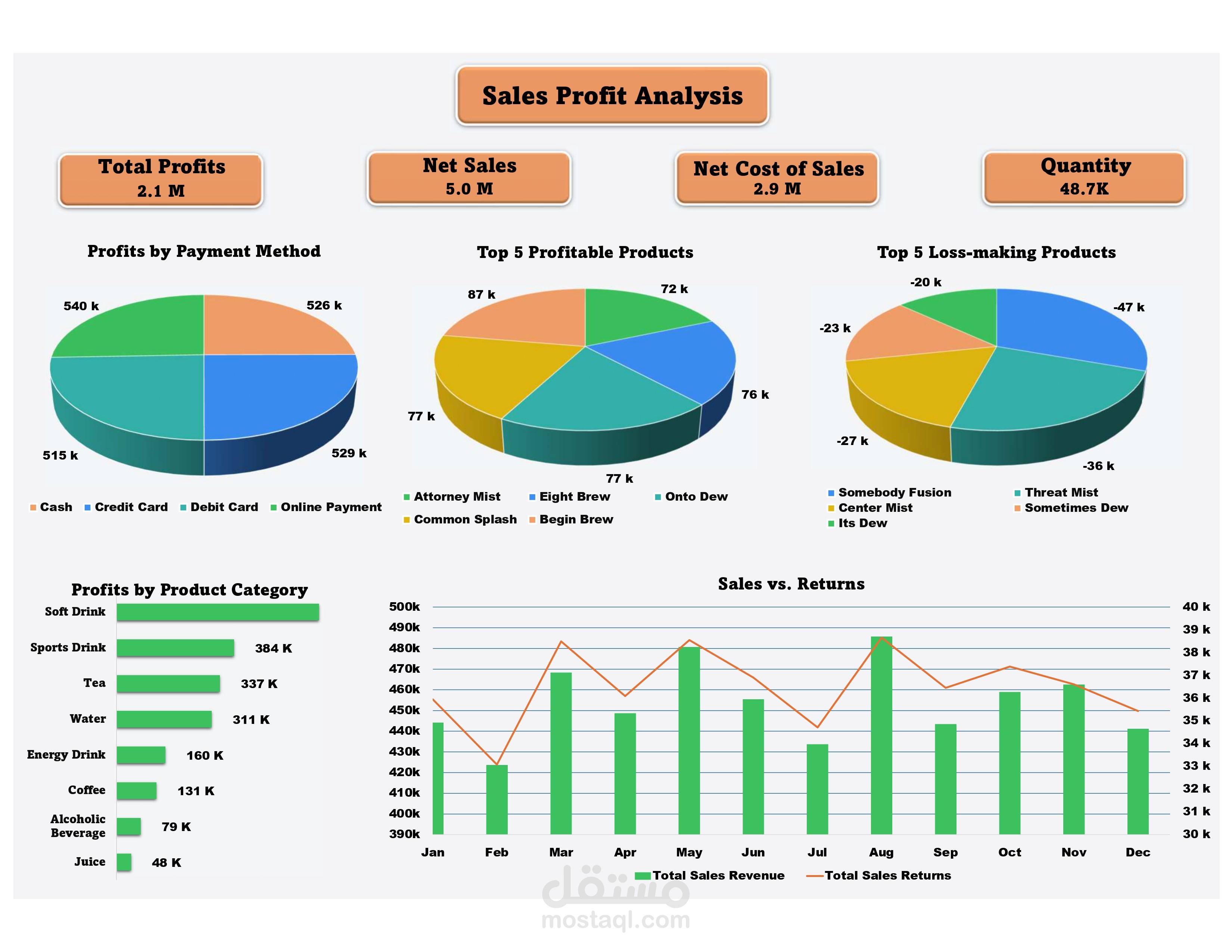 Sales Profit Analysis

Total Profits
2.1 M

Net Sales
5.0 M

Net Cost of Sales
2.9 M

Quantity
48.7K

Profits by Payment Method

540 k
526 k
515 k
529 k

Cash Credit Card Debit Card Online Payment

Top 5 Profitable Products

87 k
72 k
76 k
77 k
77 k

Attorney Mist Eight Brew Onto Dew
Common Splash Begin Brew

Top 5 Loss-making Products

-20 k
-47 k
-23 k
-27 k
-36 k

Somebody Fusion Threat Mist
Center Mist Sometimes Dew
Its Dew

Profits by Product Category

Soft Drink
Sports Drink 384 K
Tea 337 K
Water 311 K
Energy Drink 160 K
Coffee 131 K
Alcoholic Beverage 79 K
Juice 48 K

Sales vs. Returns

500k 490k 480k 470k 460k 450k 440k 430k 420k 410k 400k 390k

40 k 39 k 38 k 37 k 36 k 35 k 34 k 33 k 32 k 31 k 30 k

Jan Feb Mar Apr May Jun Jul Aug Sep Oct Nov Dec

Total Sales Revenue Total Sales Returns

مستقل
mostaql.com